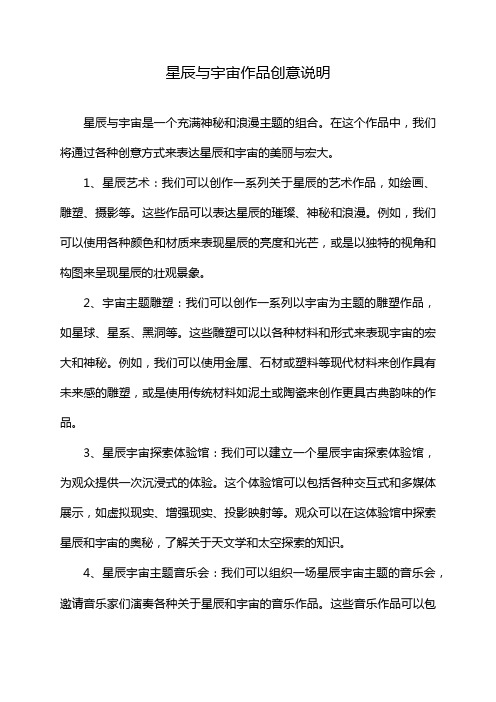 星辰与宇宙作品创意说明

星辰与宇宙是一个充满神秘和浪漫主题的组合。在这个作品中，我们将通过各种创意方式来表达星辰和宇宙的美丽与宏大。

1、星辰艺术：我们可以创作一系列关于星辰的艺术作品，如绘画、雕塑、摄影等。这些作品可以表达星辰的璀璨、神秘和浪漫。例如，我们可以使用各种颜色和材质来表现星辰的亮度和光芒，或是以独特的视角和构图来呈现星辰的壮观景象。

2、宇宙主题雕塑：我们可以创作一系列以宇宙为主题的雕塑作品，如星球、星系、黑洞等。这些雕塑可以以各种材料和形式来表现宇宙的宏大和神秘。例如，我们可以使用金属、石材或塑料等现代材料来创作具有未来感的雕塑，或是使用传统材料如泥土或陶瓷来创作更具古典韵味的作品。

3、星辰宇宙探索体验馆：我们可以建立一个星辰宇宙探索体验馆，为观众提供一次沉浸式的体验。这个体验馆可以包括各种交互式和多媒体展示，如虚拟现实、增强现实、投影映射等。观众可以在这体验馆中探索星辰和宇宙的奥秘，了解关于天文学和太空探索的知识。

4、星辰宇宙主题音乐会：我们可以组织一场星辰宇宙主题的音乐会，邀请音乐家们演奏各种关于星辰和宇宙的音乐作品。这些音乐作品可以包